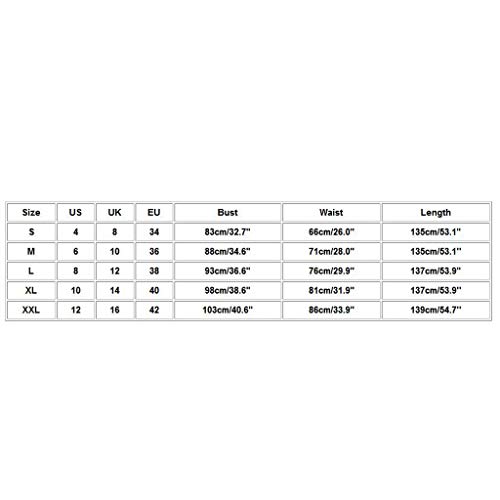 | Size | US | UK | EU | Bust | Waist | Length |
|---|---|---|---|---|---|---|
| S | 4 | 8 | 34 | 83cm/32.7'' | 66cm/26.0'' | 135cm/53.1'' |
| M | 6 | 10 | 36 | 88cm/34.6'' | 71cm/28.0'' | 135cm/53.1'' |
| L | 8 | 12 | 38 | 93cm/36.6'' | 76cm/29.9'' | 137cm/53.9'' |
| XL | 10 | 14 | 40 | 98cm/38.6'' | 81cm/31.9'' | 137cm/53.9'' |
| XXL | 12 | 16 | 42 | 103cm/40.6'' | 86cm/33.9'' | 139cm/54.7'' |